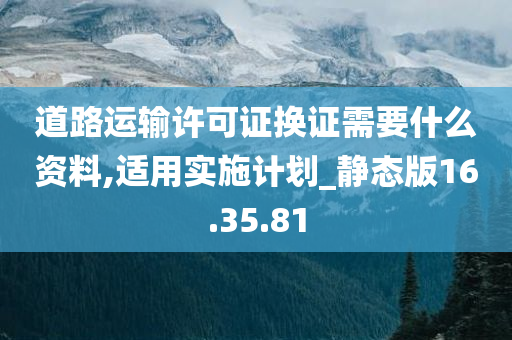 道路运输许可证换证需要什么资料,适用实施计划_静态版16.35.81